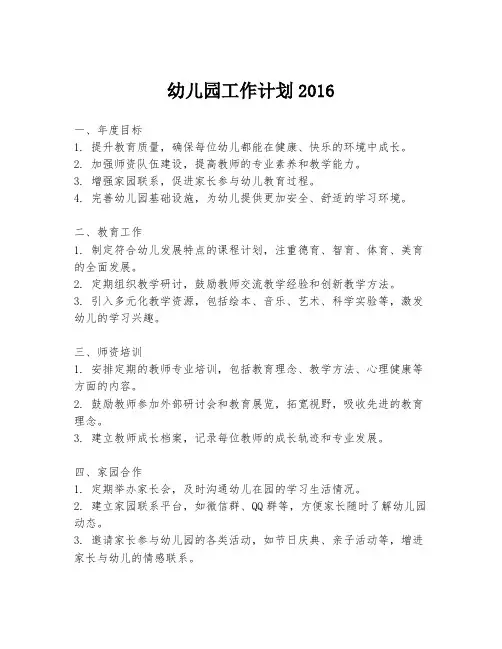 幼儿园工作计划 2016

一、年度目标
1. 提升教育质量，确保每位幼儿都能在健康、快乐的环境中成长。
2. 加强师资队伍建设，提高教师的专业素养和教学能力。
3. 增强家园联系，促进家长参与幼儿教育过程。
4. 完善幼儿园基础设施，为幼儿提供更加安全、舒适的学习环境。

二、教育工作
1. 制定符合幼儿发展特点的课程计划，注重德育、智育、体育、美育的全面发展。
2. 定期组织教学研讨，鼓励教师交流教学经验和创新教学方法。
3. 引入多元化教学资源，包括绘本、音乐、艺术、科学实验等，激发幼儿的学习兴趣。

三、师资培训
1. 安排定期的教师专业培训，包括教育理念、教学方法、心理健康等方面的内容。
2. 鼓励教师参加外部研讨会和教育展览，拓宽视野，吸收先进的教育理念。
3. 建立教师成长档案，记录每位教师的成长轨迹和专业发展。

四、家园合作
1. 定期举办家长会，及时沟通幼儿在园的学习生活情况。
2. 建立家园联系平台，如微信群、QQ 群等，方便家长随时了解幼儿园动态。
3. 邀请家长参与幼儿园的各类活动，如节日庆典、亲子活动等，增进家长与幼儿的情感联系。